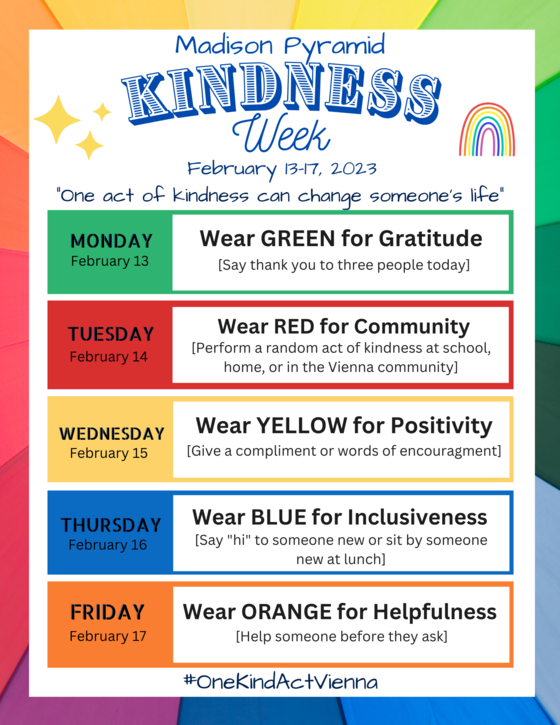 Madison Pyramid
KINDNESS
Week
February 13-17, 2023
"One act of kindness can change someone's life"

MONDAY
February 13
Wear GREEN for Gratitude
[Say thank you to three people today]

TUESDAY
February 14
Wear RED for Community
[Perform a random act of kindness at school, home, or in the Vienna community]

WEDNESDAY
February 15
Wear YELLOW for Positivity
[Give a compliment or words of encouragment]

THURSDAY
February 16
Wear BLUE for Inclusiveness
[Say "hi" to someone new or sit by someone new at lunch]

FRIDAY
February 17
Wear ORANGE for Helpfulness
[Help someone before they ask]

#OneKindActVienna